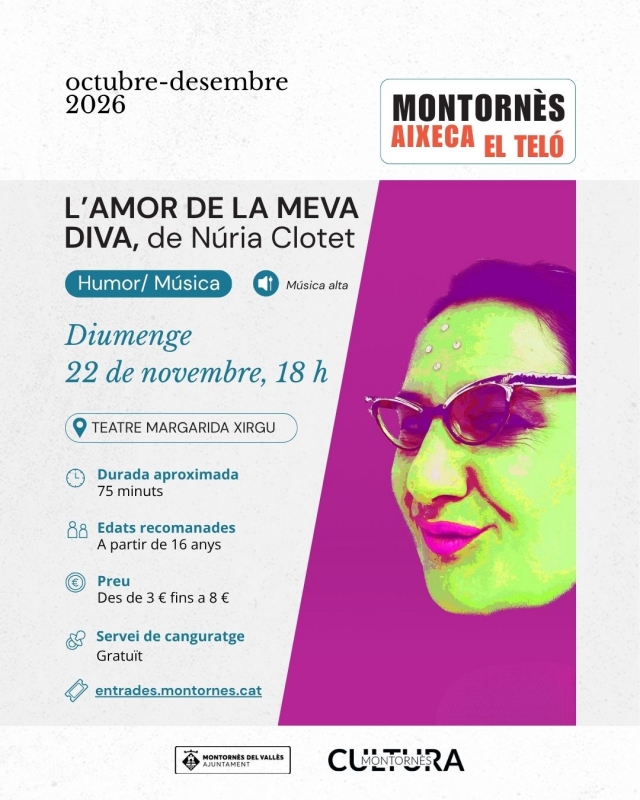 octubre-desembre 2026

MONTORNÈS AIXECA EL TELÓ

L'AMOR DE LA MEVA DIVA, de Núria Clotet

Humor/ Música

Música alta

Diumenge
22 de novembre, 18 h

TEATRE MARGARIDA XIRGU

Durada aproximada
75 minuts

Edats recomanades
A partir de 16 anys

Preu
Des de 3 € fins a 8 €

Servei de canguratge
Gratuït

entrades.montornes.cat

MONTORNÈS DEL VALLÈS AJUNTAMENT

CULTURA MONTORNÈS